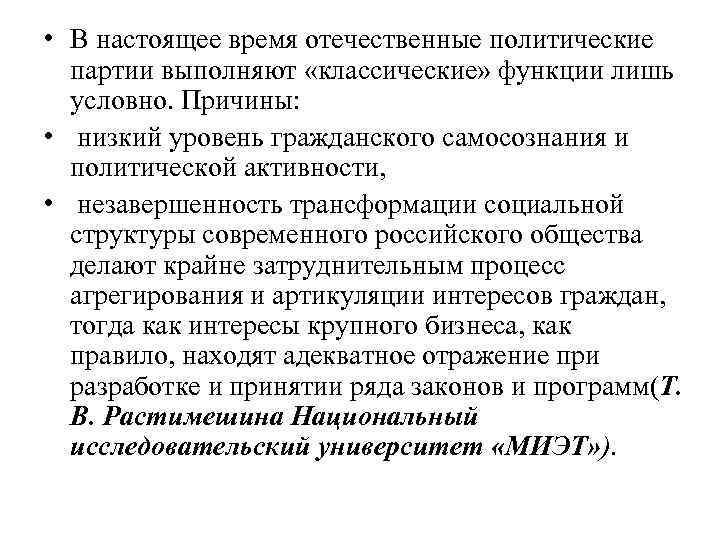 • В настоящее время отечественные политические партии выполняют «классические» функции лишь условно. Причины:

• низкий уровень гражданского самосознания и политической активности,

• незавершенность трансформации социальной структуры современного российского общества делают крайне затруднительным процесс агрегирования и артикуляции интересов граждан, тогда как интересы крупного бизнеса, как правило, находят адекватное отражение при разработке и принятии ряда законов и программ(Т. В. Растимешина Национальный исследовательский университет «МИЭТ»).